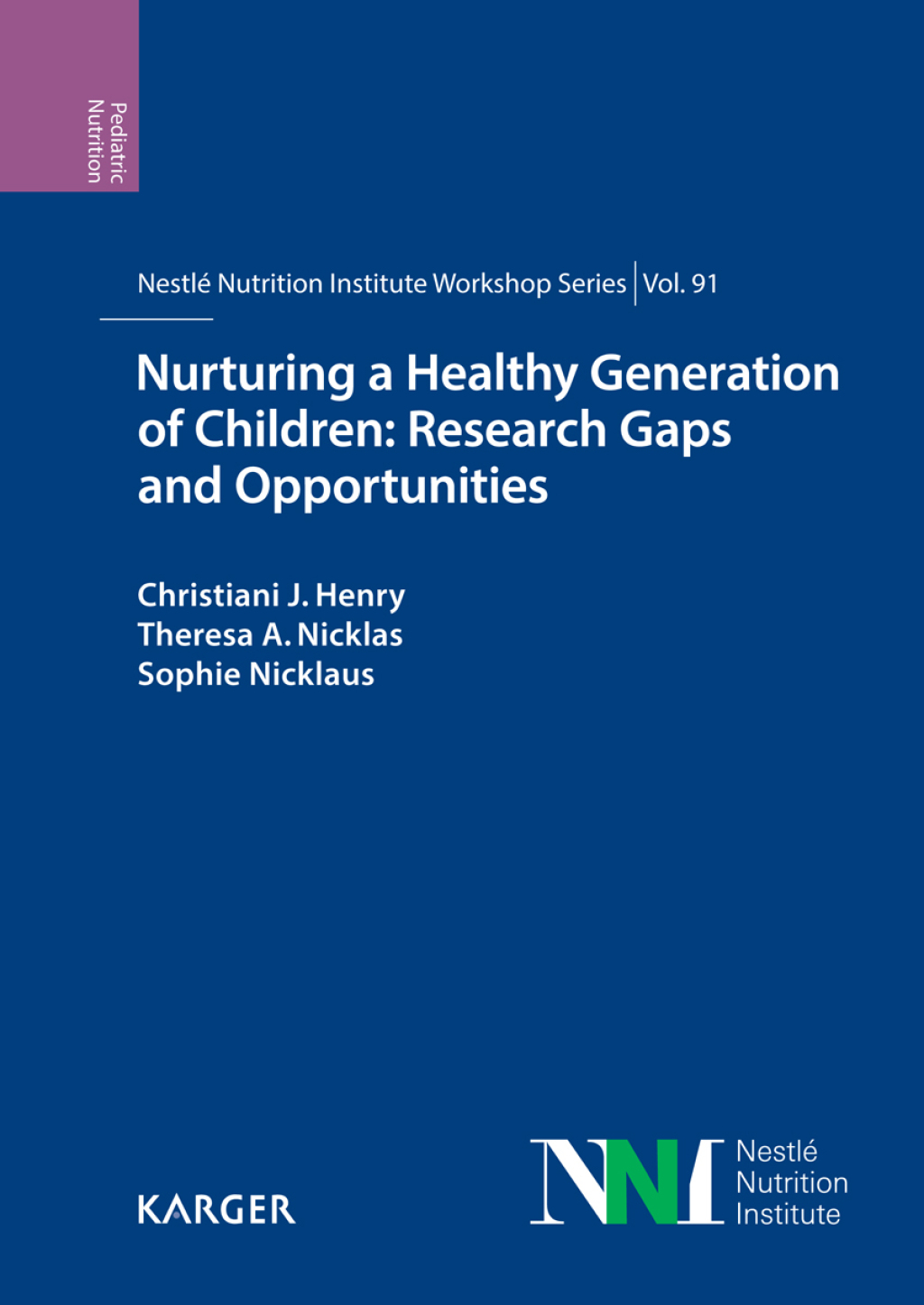 Pediatric Nutrition

Nestlé Nutrition Institute Workshop Series | Vol. 91

Nurturing a Healthy Generation of Children: Research Gaps and Opportunities

Christiani J. Henry
Theresa A. Nicklas
Sophie Nicklaus

KARGER

NNI Nestlé Nutrition Institute